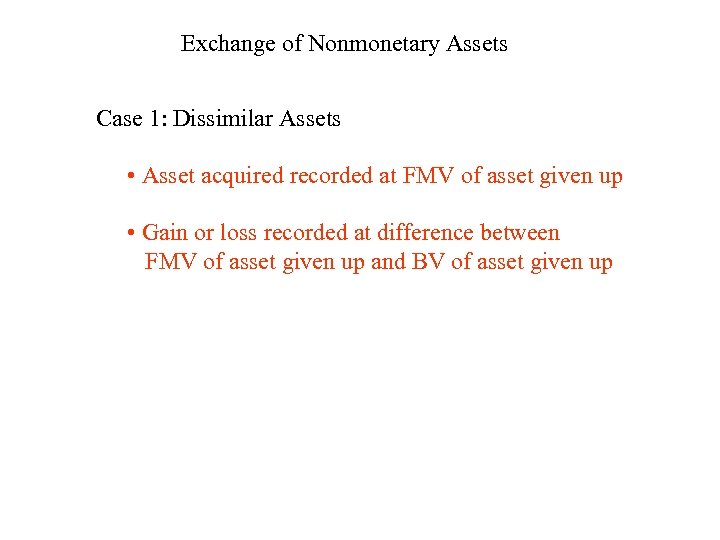 Exchange of Nonmonetary Assets

Case 1: Dissimilar Assets

• Asset acquired recorded at FMV of asset given up

• Gain or loss recorded at difference between FMV of asset given up and BV of asset given up